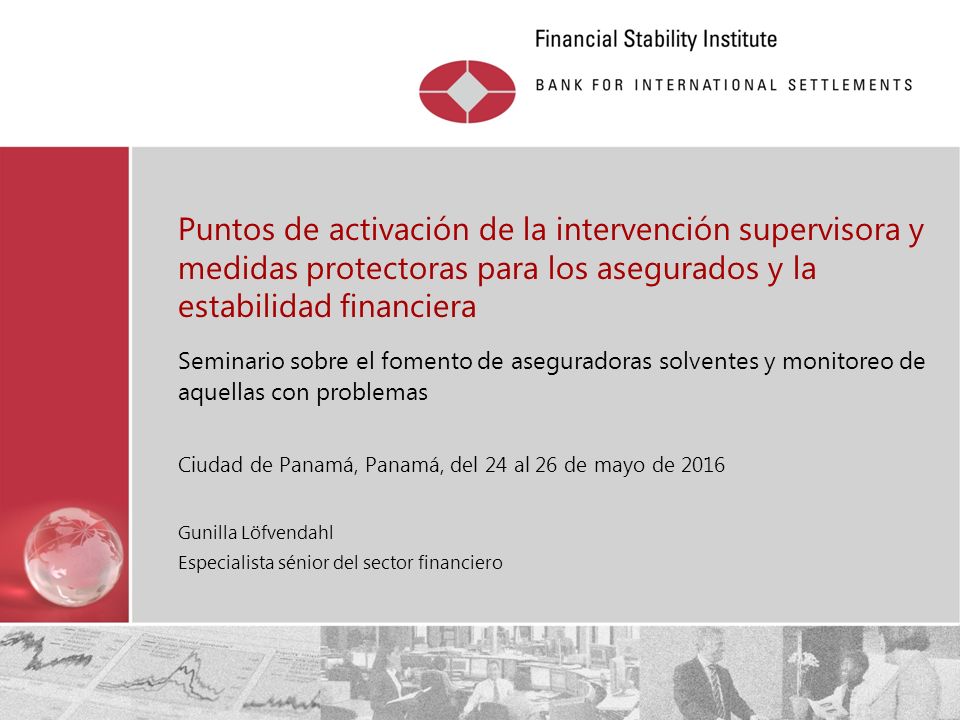 Financial Stability Institute
BANK FOR INTERNATIONAL SETTLEMENTS

Puntos de activación de la intervención supervisora y medidas protectoras para los asegurados y la estabilidad financiera

Seminario sobre el fomento de aseguradoras solventes y monitoreo de aquellas con problemas

Ciudad de Panamá, Panamá, del 24 al 26 de mayo de 2016

Gunilla Löfvendahl
Especialista sénior del sector financiero